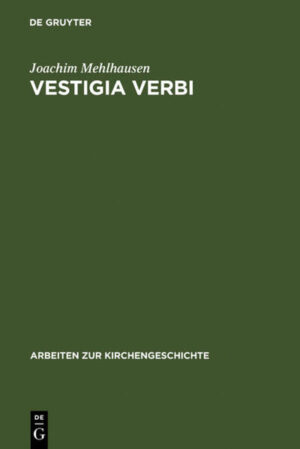 DE GRUYTER

Joachim Mehlhausen
VESTIGIA VERBI

ARBEITEN ZUR KIRCHENGESCHICHTE

DE
G